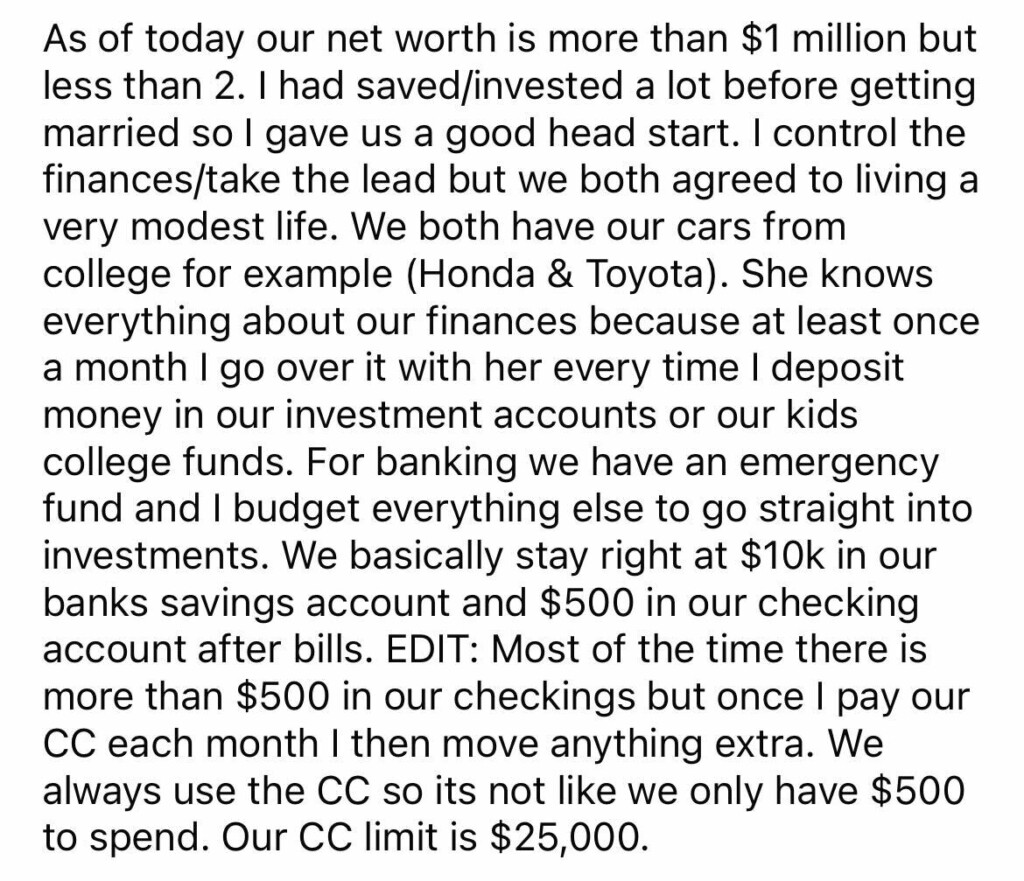 As of today our net worth is more than \$1 million but less than 2. I had saved/invested a lot before getting married so I gave us a good head start. I control the finances/take the lead but we both agreed to living a very modest life. We both have our cars from college for example (Honda & Toyota). She knows everything about our finances because at least once a month I go over it with her every time I deposit money in our investment accounts or our kids college funds. For banking we have an emergency fund and I budget everything else to go straight into investments. We basically stay right at \$10k in our banks savings account and \$500 in our checking account after bills. EDIT: Most of the time there is more than \$500 in our checkings but once I pay our CC each month I then move anything extra. We always use the CC so its not like we only have \$500 to spend. Our CC limit is \$25,000.